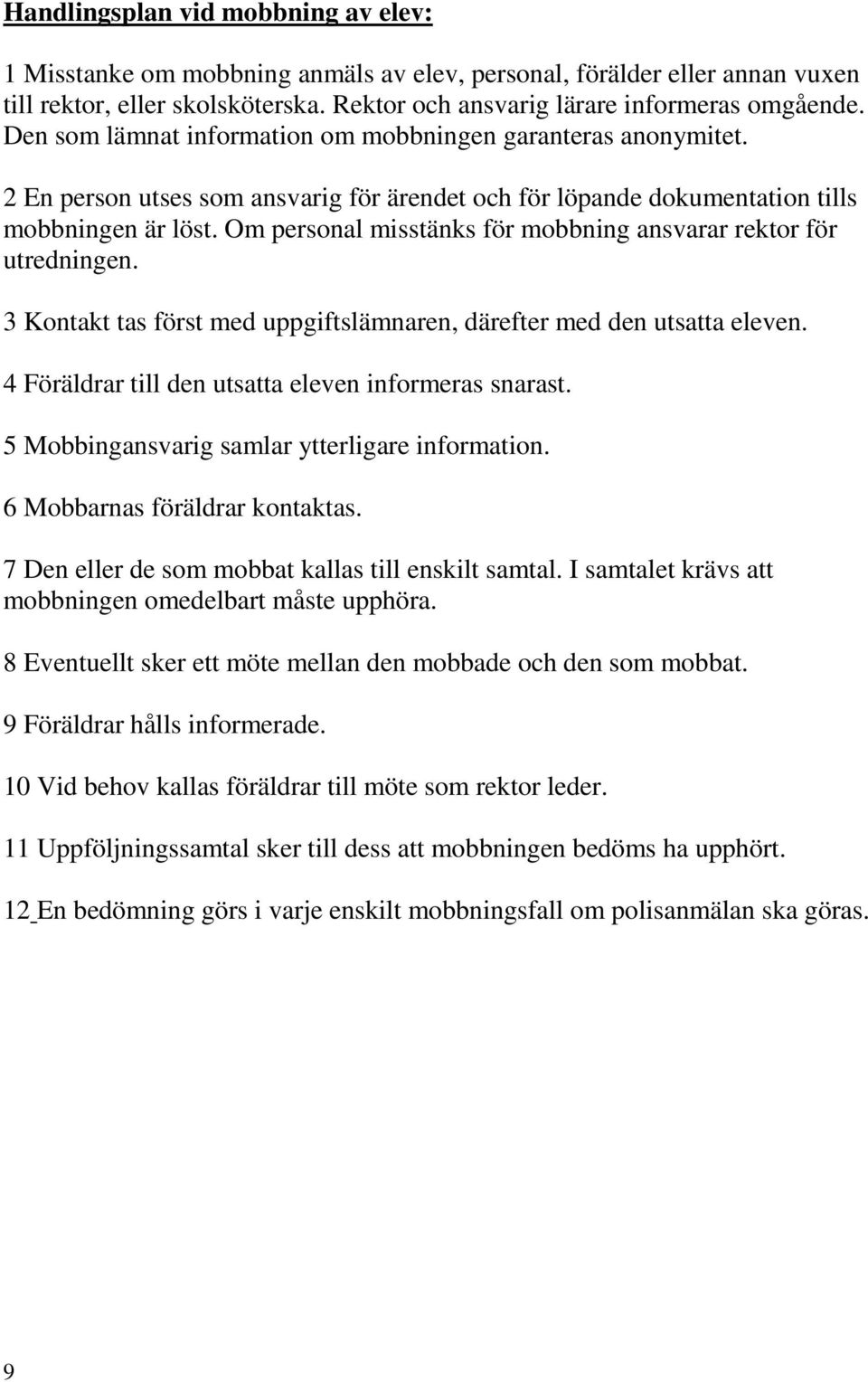 Handlingsplan vid mobbning av elev:

1 Misstanke om mobbning anmäls av elev, personal, förälder eller annan vuxen till rektor, eller skolsköterska. Rektor och ansvarig lärare informeras omgående. Den som lämnat information om mobbningen garanteras anonymitet.

2 En person utses som ansvarig för ärendet och för löpande dokumentation tills mobbningen är löst. Om personal misstänks för mobbning ansvarar rektor för utredningen.

3 Kontakt tas först med uppgiftslämnaren, därefter med den utsatta eleven.

4 Föräldrar till den utsatta eleven informeras snarast.

5 Mobbingansvarig samlar ytterligare information.

6 Mobbarnas föräldrar kontaktas.

7 Den eller de som mobbat kallas till enskilt samtal. I samtalet krävs att mobbningen omedelbart måste upphöra.

8 Eventuellt sker ett möte mellan den mobbade och den som mobbat.

9 Föräldrar hålls informerade.

10 Vid behov kallas föräldrar till möte som rektor leder.

11 Uppföljningssamtal sker till dess att mobbningen bedöms ha upphört.

12 En bedömning görs i varje enskilt mobbningsfall om polisanmälan ska göras.

9